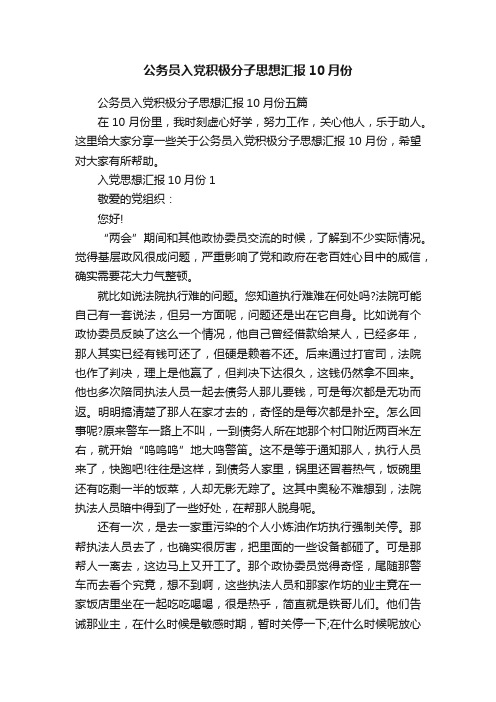 公务员入党积极分子思想汇报10月份

公务员入党积极分子思想汇报10月份五篇

在10月份里，我时刻虚心好学，努力工作，关心他人，乐于助人。这里给大家分享一些关于公务员入党积极分子思想汇报10月份，希望对大家有所帮助。

入党思想汇报10月份1

敬爱的党组织：

您好!

“两会”期间和其他政协委员交流的时候，了解到不少实际情况。觉得基层政风很成问题，严重影响了党和政府在老百姓心目中的威信，确实需要花大力气整顿。

就比如说法院执行难的问题。您知道执行难难在何处吗?法院可能自己有一套说法，但另一方面呢，问题还是出在它自身。比如说有个政协委员反映了这么一个情况，他自己曾经借款给某人，已经多年，那人其实已经有钱可还了，但硬是赖着不还。后来通过打官司，法院也作了判决，理上是他赢了，但判决下达很久，这钱仍然拿不回来。他也多次陪同执法人员一起去债务人那儿要钱，可是每次都是无功而返。明明搞清楚了那人在家才去的，奇怪的是每次都是扑空。怎么回事呢?原来警车一路上不叫，一到债务人所在地那个村口附近两百米左右，就开始“呜呜呜”地大鸣警笛。这不是等于通知那人，执行人员来了，快跑吧!往往是这样，到债务人家里，锅里还冒着热气，饭碗里还有吃剩一半的饭菜，人却无影无踪了。这其中奥秘不难想到，法院执法人员暗中得到了一些好处，在帮那人脱身呢。

还有一次，是去一家重污染的个人小炼油作坊执行强制关停。那帮执法人员去了，也确实很厉害，把里面的一些设备都砸了。可是那帮人一离去，这边马上又开工了。那个政协委员觉得奇怪，尾随那警车而去看个究竟，想不到啊，这些执法人员和那家作坊的业主竟在一家饭店里坐在一起吃吃喝喝，很是热乎，简直就是铁哥儿们。他们告诫那业主，在什么时候是敏感时期，暂时关停一下;在什么时候呢放心